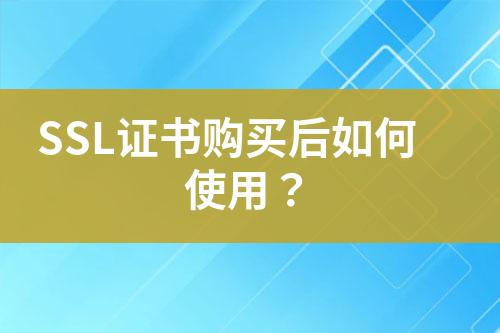 SSL证书购买后如何使用？